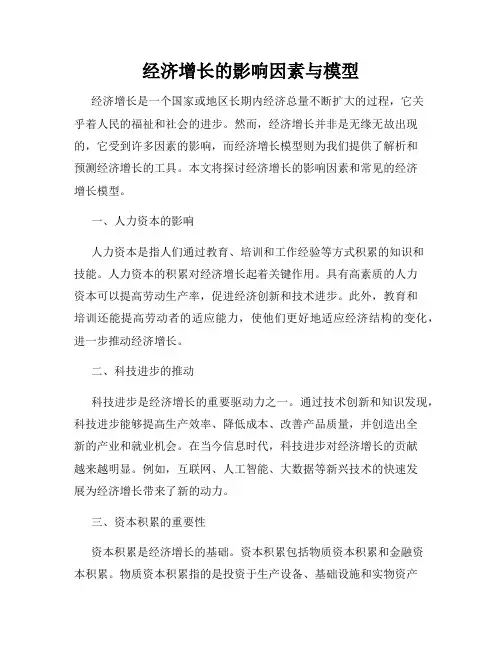 经济增长的影响因素与模型

经济增长是一个国家或地区长期内经济总量不断扩大的过程，它关乎着人民的福祉和社会的进步。然而，经济增长并非是无缘无故出现的，它受到许多因素的影响，而经济增长模型则为我们提供了解析和预测经济增长的工具。本文将探讨经济增长的影响因素和常见的经济增长模型。

一、人力资本的影响

人力资本是指人们通过教育、培训和工作经验等方式积累的知识和技能。人力资本的积累对经济增长起着关键作用。具有高素质的人力资本可以提高劳动生产率，促进经济创新和技术进步。此外，教育和培训还能提高劳动者的适应能力，使他们更好地适应经济结构的变化，进一步推动经济增长。

二、科技进步的推动

科技进步是经济增长的重要驱动力之一。通过技术创新和知识发现，科技进步能够提高生产效率、降低成本、改善产品质量，并创造出全新的产业和就业机会。在当今信息时代，科技进步对经济增长的贡献越来越明显。例如，互联网、人工智能、大数据等新兴技术的快速发展为经济增长带来了新的动力。

三、资本积累的重要性

资本积累是经济增长的基础。资本积累包括物质资本积累和金融资本积累。物质资本积累指的是投资于生产设备、基础设施和实物资产